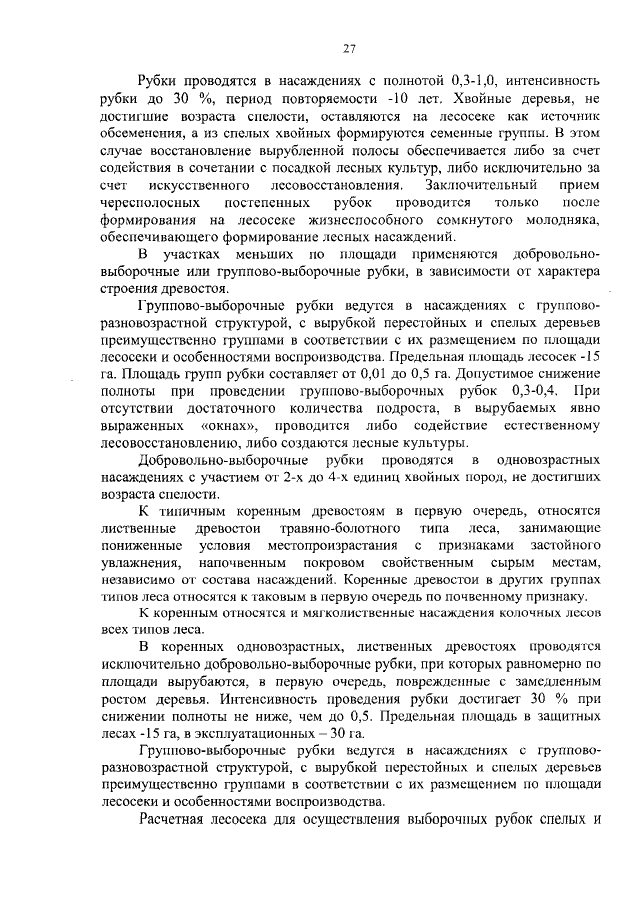 27

Рубки проводятся в насаждениях с полнотой 0,3-1,0, интенсивность рубки до 30 %, период повторяемости -10 лет. Хвойные деревья, не достигшие возраста спелости, оставляются на лесосеке как источник обсеменения, а из спелых хвойных формируются семенные группы. В этом случае восстановление вырубленной полосы обеспечивается либо за счет содействия в сочетании с посадкой лесных культур, либо исключительно за счет искусственного лесовосстановления. Заключительный прием чересполосных постепенных рубок проводится только после формирования на лесосеке жизнеспособного сомкнутого молодняка, обеспечивающего формирование лесных насаждений.

В участках меньших по площади применяются добровольно-выборочные или группово-выборочные рубки, в зависимости от характера строения древостоя.

Группово-выборочные рубки ведутся в насаждениях с группово-разновозрастной структурой, с вырубкой перестойных и спелых деревьев преимущественно группами в соответствии с их размещением по площади лесосеки и особенностями воспроизводства. Предельная площадь лесосек -15 га. Площадь групп рубки составляет от 0,01 до 0,5 га. Допустимое снижение полноты при проведении группово-выборочных рубок 0,3-0,4. При отсутствии достаточного количества подроста, в вырубаемых явно выраженных «окнах», проводится либо содействие естественному лесовосстановлению, либо создаются лесные культуры.

Добровольно-выборочные рубки проводятся в одновозрастных насаждениях с участием от 2-х до 4-х единиц хвойных пород, не достигших возраста спелости.

К типичным коренным древостоям в первую очередь, относятся лиственные древостои травяно-болотного типа леса, занимающие пониженные условия местопроизрастания с признаками застойного увлажнения, напочвенным покровом свойственным сырым местам, независимо от состава насаждений. Коренные древостои в других группах типов леса относятся к таковым в первую очередь по почвенному признаку.

К коренным относятся и мягколиственные насаждения колочных лесов всех типов леса.

В коренных одновозрастных, лиственных древостоях проводятся исключительно добровольно-выборочные рубки, при которых равномерно по площади вырубаются, в первую очередь, поврежденные с замедленным ростом деревья. Интенсивность проведения рубки достигает 30 % при снижении полноты не ниже, чем до 0,5. Предельная площадь в защитных лесах -15 га, в эксплуатационных – 30 га.

Группово-выборочные рубки ведутся в насаждениях с группово-разновозрастной структурой, с вырубкой перестойных и спелых деревьев преимущественно группами в соответствии с их размещением по площади лесосеки и особенностями воспроизводства.

Расчетная лесосека для осуществления выборочных рубок спелых и